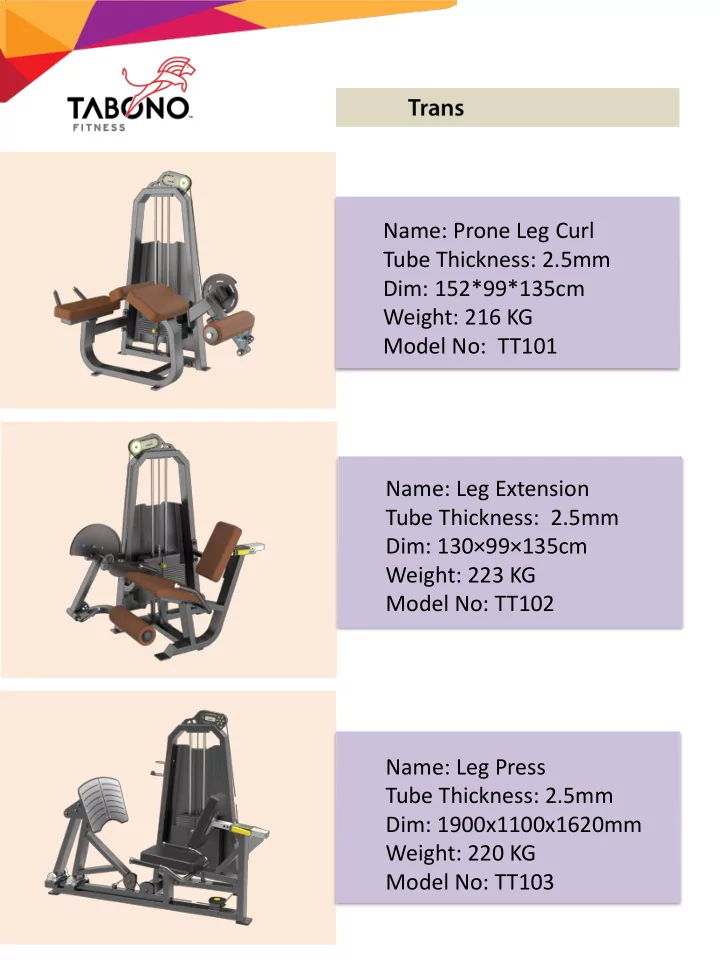 TABONO
FITNESS

Trans

Name: Prone Leg Curl
Tube Thickness: 2.5mm
Dim: 152*99*135cm
Weight: 216 KG
Model No: TT101

Name: Leg Extension
Tube Thickness: 2.5mm
Dim: 130×99×135cm
Weight: 223 KG
Model No: TT102

Name: Leg Press
Tube Thickness: 2.5mm
Dim: 1900x1100x1620mm
Weight: 220 KG
Model No: TT103